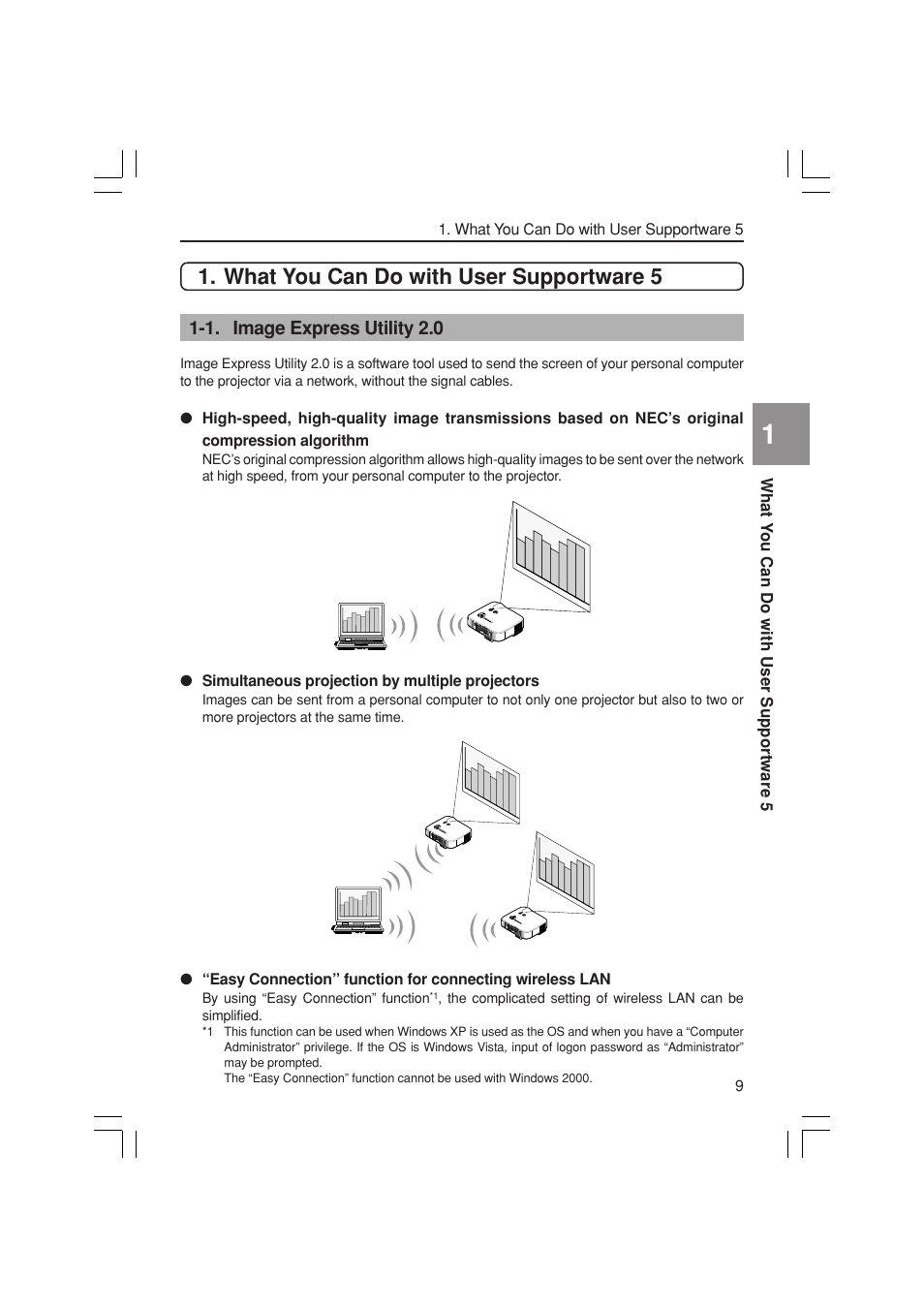 1. What You Can Do with User Supportware 5

1. What You Can Do with User Supportware 5

1-1. Image Express Utility 2.0

Image Express Utility 2.0 is a software tool used to send the screen of your personal computer to the projector via a network, without the signal cables.

● High-speed, high-quality image transmissions based on NEC's original compression algorithm
NEC's original compression algorithm allows high-quality images to be sent over the network at high speed, from your personal computer to the projector.

● Simultaneous projection by multiple projectors
Images can be sent from a personal computer to not only one projector but also to two or more projectors at the same time.

● "Easy Connection" function for connecting wireless LAN
By using "Easy Connection" function$^{*1}$, the complicated setting of wireless LAN can be simplified.
*1 This function can be used when Windows XP is used as the OS and when you have a "Computer Administrator" privilege. If the OS is Windows Vista, input of logon password as "Administrator" may be prompted.
The "Easy Connection" function cannot be used with Windows 2000.

1

What You Can Do with User Supportware 5

9